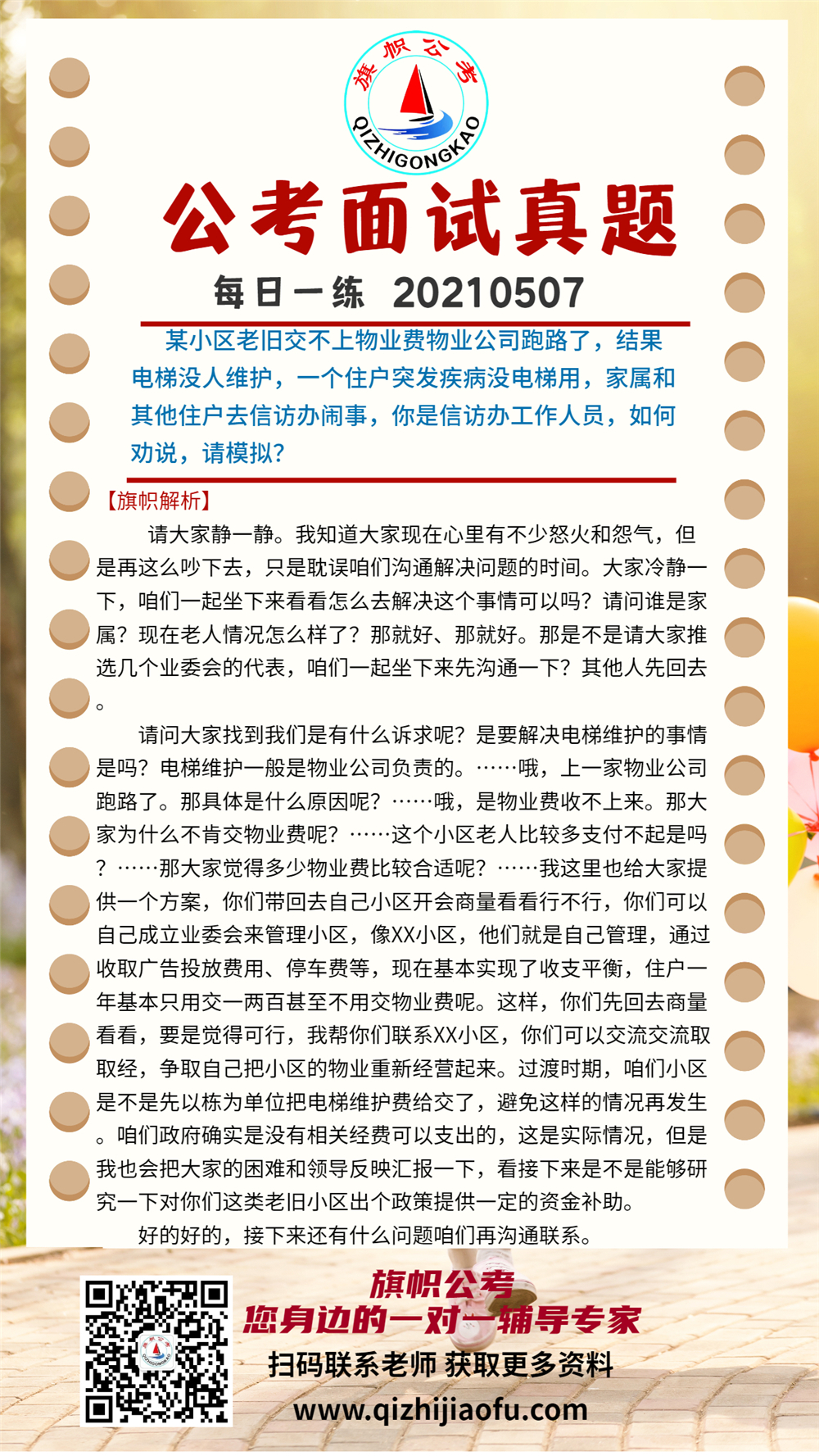 旗帜公考
QIZHIGONGKAO

公考面试真题

每日一练 20210507

某小区老旧交不上物业费物业公司跑路了，结果电梯没人维护，一个住户突发疾病没电梯用，家属和其他住户去信访办闹事，你是信访办工作人员，如何劝说，请模拟？

【旗帜解析】

请大家静一静。我知道大家现在心里有不少怒火和怨气，但是再这么吵下去，只是耽误咱们沟通解决问题的时间。大家冷静一下，咱们一起坐下来看看怎么去解决这个事情可以吗？请问谁是家属？现在老人情况怎么样了？那就好、那就好。那是不是请大家推选几个业委会的代表，咱们一起坐下来先沟通一下？其他人先回去。

请问大家找到我们是有什么诉求呢？是要解决电梯维护的事情是吗？电梯维护一般是物业公司负责的。……哦，上一家物业公司跑路了。那具体是什么原因呢？……哦，是物业费收不上来。那大家为什么不肯交物业费呢？……这个小区老人比较多支付不起是吗？……那大家觉得多少物业费比较合适呢？……我这里也给大家提供一个方案，你们带回去自己小区开会商量看看行不行，你们可以自己成立业委会来管理小区，像XX小区，他们就是自己管理，通过收取广告投放费用、停车费等，现在基本实现了收支平衡，住户一年基本只用交一两百甚至不用交物业费呢。这样，你们先回去商量看看，要是觉得可行，我帮你们联系XX小区，你们可以交流交流取取经，争取自己把小区的物业重新经营起来。过渡时期，咱们小区是不是先以栋为单位把电梯维护费给交了，避免这样的情况再发生。咱们政府确实是没有相关经费可以支出的，这是实际情况，但是我也会把大家的困难和领导反映汇报一下，看接下来是不是能够研究一下对你们这类老旧小区出个政策提供一定的资金补助。

好的好的，接下来还有什么问题咱们再沟通联系。

旗帜公考
您身边的一对一辅导专家
扫码联系老师 获取更多资料
www.qizhijiaofu.com